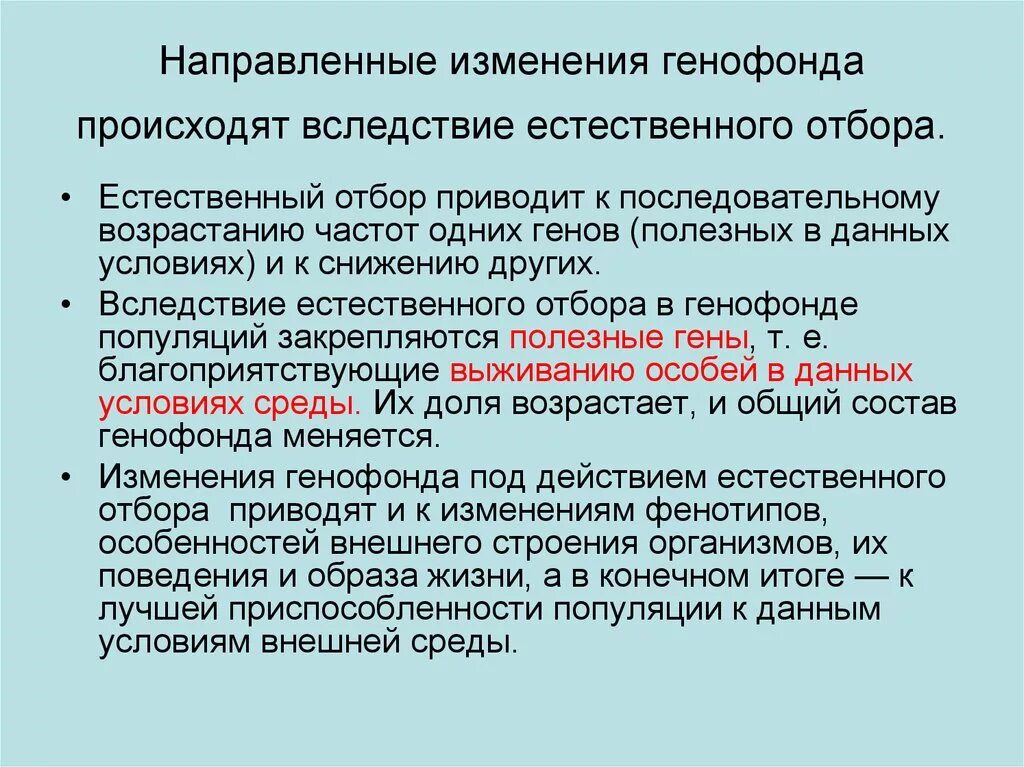 Направленные изменения генофонда происходят вследствие естественного отбора.

• Естественный отбор приводит к последовательному возрастанию частот одних генов (полезных в данных условиях) и к снижению других.

• Вследствие естественного отбора в генофонде популяций закрепляются полезные гены, т. е. благоприятствующие выживанию особей в данных условиях среды. Их доля возрастает, и общий состав генофонда меняется.

• Изменения генофонда под действием естественного отбора приводят и к изменениям фенотипов, особенностей внешнего строения организмов, их поведения и образа жизни, а в конечном итоге — к лучшей приспособленности популяции к данным условиям внешней среды.